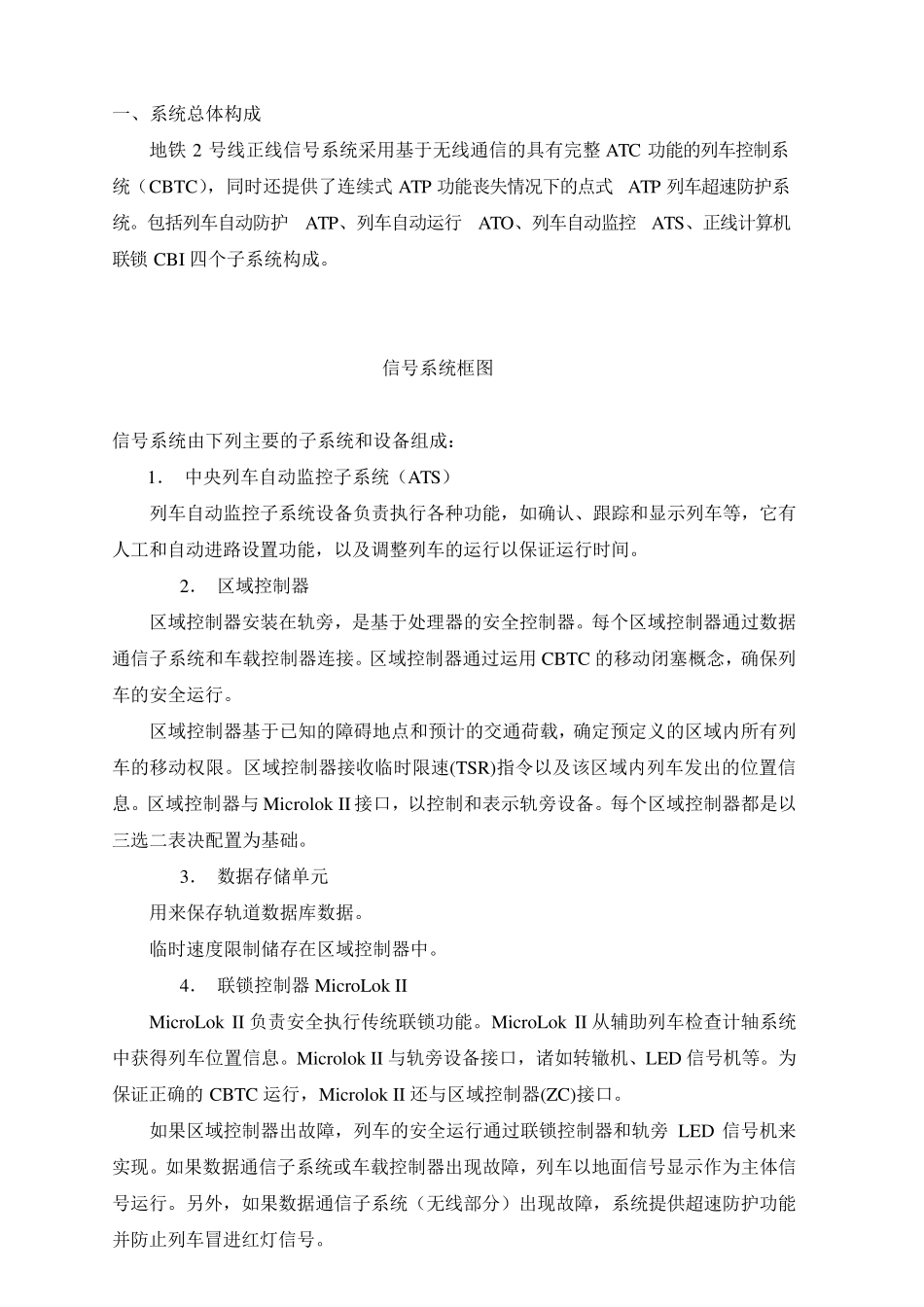 一、系统总体构成

地铁 2 号线正线信号系统采用基于无线通信的具有完整 ATC 功能的列车控制系统（CBTC），同时还提供了连续式 ATP 功能丧失情况下的点式 ATP 列车超速防护系统。包括列车自动防护 ATP、列车自动运行 ATO、列车自动监控 ATS、正线计算机联锁 CBI 四个子系统构成。

信号系统框图

信号系统由下列主要的子系统和设备组成：

1. 中央列车自动监控子系统（ATS）

列车自动监控子系统设备负责执行各种功能，如确认、跟踪和显示列车等，它有人工和自动进路设置功能，以及调整列车的运行以保证运行时间。

2. 区域控制器

区域控制器安装在轨旁，是基于处理器的安全控制器。每个区域控制器通过数据通信子系统和车载控制器连接。区域控制器通过运用 CBTC 的移动闭塞概念，确保列车的安全运行。

区域控制器基于已知的障碍地点和预计的交通荷载，确定预定义的区域内所有列车的移动权限。区域控制器接收临时限速(TSR)指令以及该区域内列车发出的位置信息。区域控制器与 Microlok II 接口，以控制和表示轨旁设备。每个区域控制器都是以三选二表决配置为基础。

3. 数据存储单元

用来保存轨道数据库数据。

临时速度限制储存在区域控制器中。

4. 联锁控制器 MicroLok II

MicroLok II 负责安全执行传统联锁功能。MicroLok II 从辅助列车检查计轴系统中获得列车位置信息。Microlok II 与轨旁设备接口，诸如转辙机、LED 信号机等。为保证正确的 CBTC 运行，Microlok II 还与区域控制器(ZC)接口。

如果区域控制器出故障，列车的安全运行通过联锁控制器和轨旁 LED 信号机来实现。如果数据通信子系统或车载控制器出现故障，列车以地面信号显示作为主体信号运行。另外，如果数据通信子系统（无线部分）出现故障，系统提供超速防护功能并防止列车冒进红灯信号。